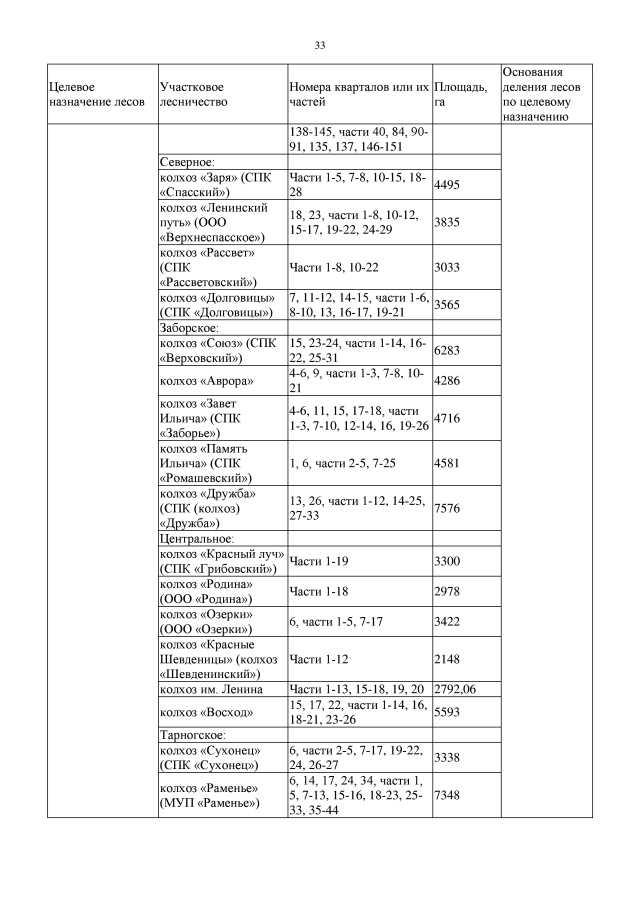 33

| Целевое назначение лесов | Участковое лесничество | Номера кварталов или их частей | Площадь, га | Основания деления лесов по целевому назначению |
|---|---|---|---|---|
| | | 138-145, части 40, 84, 90-91, 135, 137, 146-151 | | |
| | Северное: | | | |
| | колхоз «Заря» (СПК «Спасский») | Части 1-5, 7-8, 10-15, 18-28 | 4495 | |
| | колхоз «Ленинский путь» (ООО «Верхнеспасское») | 18, 23, части 1-8, 10-12, 15-17, 19-22, 24-29 | 3835 | |
| | колхоз «Рассвет» (СПК «Рассветовский») | Части 1-8, 10-22 | 3033 | |
| | колхоз «Долговицы» (СПК «Долговицы») | 7, 11-12, 14-15, части 1-6, 8-10, 13, 16-17, 19-21 | 3565 | |
| | Заборское: | | | |
| | колхоз «Союз» (СПК «Верховский») | 15, 23-24, части 1-14, 16-22, 25-31 | 6283 | |
| | колхоз «Аврора» | 4-6, 9, части 1-3, 7-8, 10-21 | 4286 | |
| | колхоз «Завет Ильича» (СПК «Заборье») | 4-6, 11, 15, 17-18, части 1-3, 7-10, 12-14, 16, 19-26 | 4716 | |
| | колхоз «Память Ильича» (СПК «Ромашевский») | 1, 6, части 2-5, 7-25 | 4581 | |
| | колхоз «Дружба» (СПК (колхоз) «Дружба») | 13, 26, части 1-12, 14-25, 27-33 | 7576 | |
| | Центральное: | | | |
| | колхоз «Красный луч» (СПК «Грибовский») | Части 1-19 | 3300 | |
| | колхоз «Родина» (ООО «Родина») | Части 1-18 | 2978 | |
| | колхоз «Озерки» (ООО «Озерки») | 6, части 1-5, 7-17 | 3422 | |
| | колхоз «Красные Шевденицы» (колхоз «Шевденинский») | Части 1-12 | 2148 | |
| | колхоз им. Ленина | Части 1-13, 15-18, 19, 20 | 2792,06 | |
| | колхоз «Восход» | 15, 17, 22, части 1-14, 16, 18-21, 23-26 | 5593 | |
| | Тарногское: | | | |
| | колхоз «Сухонец» (СПК «Сухонец») | 6, части 2-5, 7-17, 19-22, 24, 26-27 | 3338 | |
| | колхоз «Раменье» (МУП «Раменье») | 6, 14, 17, 24, 34, части 1, 5, 7-13, 15-16, 18-23, 25-33, 35-44 | 7348 | |